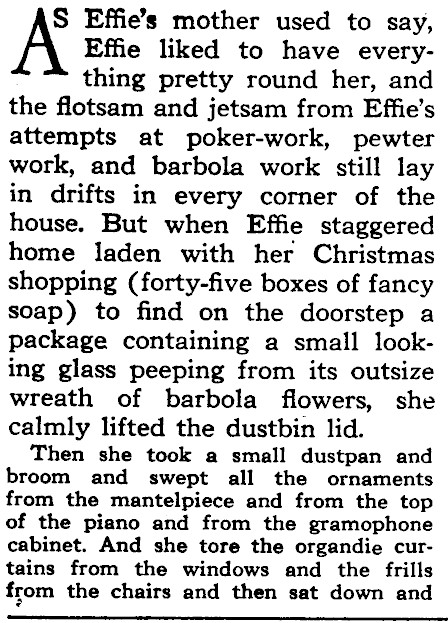 AS Effie's mother used to say, Effie liked to have everything pretty round her, and the flotsam and jetsam from Effie's attempts at poker-work, pewter work, and barbola work still lay in drifts in every corner of the house. But when Effie staggered home laden with her Christmas shopping (forty-five boxes of fancy soap) to find on the doorstep a package containing a small looking glass peeping from its outsize wreath of barbola flowers, she calmly lifted the dustbin lid.

Then she took a small dustpan and broom and swept all the ornaments from the mantelpiece and from the top of the piano and from the gramophone cabinet. And she tore the organdie curtains from the windows and the frills from the chairs and then sat down and